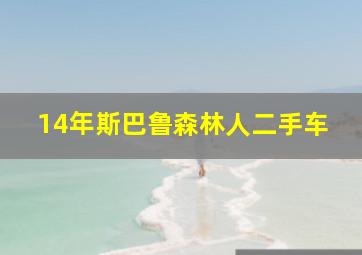 14年斯巴鲁森林人二手车